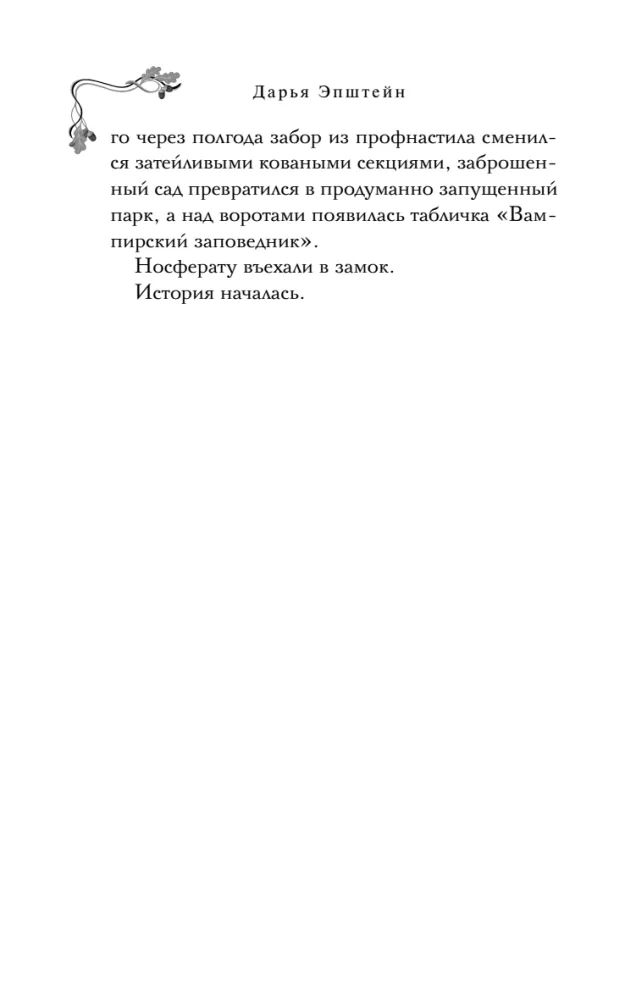 Дарья Эпштейн

го через полгода забор из профнастила сменился затейливыми коваными секциями, заброшенный сад превратился в продуманно запущенный парк, а над воротами появилась табличка «Вампирский заповедник».

Носферату въехали в замок.

История началась.